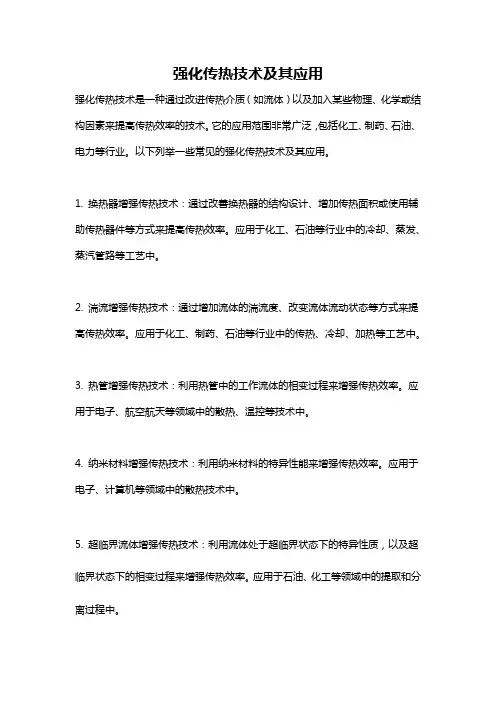 强化传热技术及其应用

强化传热技术是一种通过改进传热介质（如流体）以及加入某些物理、化学或结构因素来提高传热效率的技术。它的应用范围非常广泛，包括化工、制药、石油、电力等行业。以下列举一些常见的强化传热技术及其应用。

1. 换热器增强传热技术：通过改善换热器的结构设计、增加传热面积或使用辅助传热器件等方式来提高传热效率。应用于化工、石油等行业中的冷却、蒸发、蒸汽管路等工艺中。

2. 湍流增强传热技术：通过增加流体的湍流度、改变流体流动状态等方式来提高传热效率。应用于化工、制药、石油等行业中的传热、冷却、加热等工艺中。

3. 热管增强传热技术：利用热管中的工作流体的相变过程来增强传热效率。应用于电子、航空航天等领域中的散热、温控等技术中。

4. 纳米材料增强传热技术：利用纳米材料的特异性能来增强传热效率。应用于电子、计算机等领域中的散热技术中。

5. 超临界流体增强传热技术：利用流体处于超临界状态下的特异性质，以及超临界状态下的相变过程来增强传热效率。应用于石油、化工等领域中的提取和分离过程中。